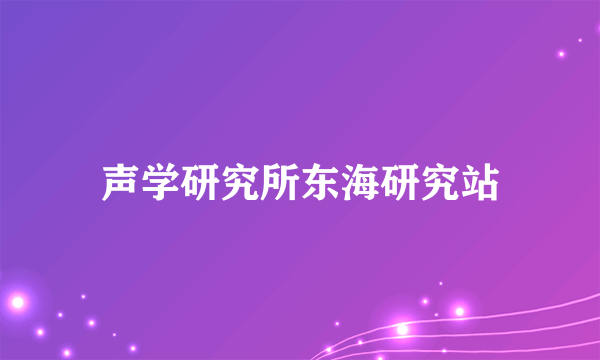 声学研究所东海研究站